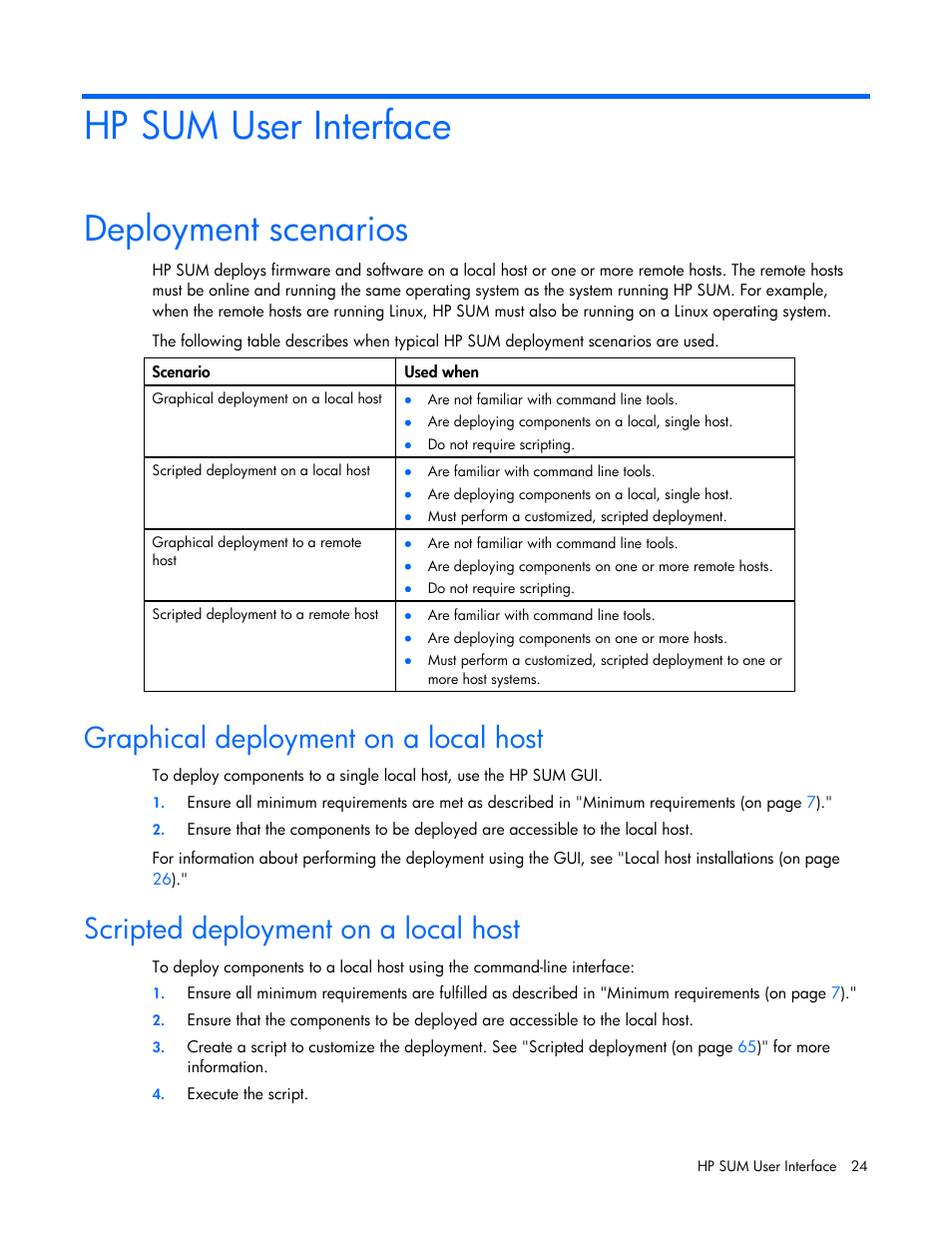 HP SUM User Interface

Deployment scenarios

HP SUM deploys firmware and software on a local host or one or more remote hosts. The remote hosts must be online and running the same operating system as the system running HP SUM. For example, when the remote hosts are running Linux, HP SUM must also be running on a Linux operating system.

The following table describes when typical HP SUM deployment scenarios are used.

| Scenario | Used when |
|---|---|
| Graphical deployment on a local host | • Are not familiar with command line tools. • Are deploying components on a local, single host. • Do not require scripting. |
| Scripted deployment on a local host | • Are familiar with command line tools. • Are deploying components on a local, single host. • Must perform a customized, scripted deployment. |
| Graphical deployment to a remote host | • Are not familiar with command line tools. • Are deploying components on one or more remote hosts. • Do not require scripting. |
| Scripted deployment to a remote host | • Are familiar with command line tools. • Are deploying components on one or more hosts. • Must perform a customized, scripted deployment to one or more host systems. |

Graphical deployment on a local host

To deploy components to a single local host, use the HP SUM GUI.

1. Ensure all minimum requirements are met as described in "Minimum requirements (on page 7)."
2. Ensure that the components to be deployed are accessible to the local host.

For information about performing the deployment using the GUI, see "Local host installations (on page 26)."

Scripted deployment on a local host

To deploy components to a local host using the command-line interface:

1. Ensure all minimum requirements are fulfilled as described in "Minimum requirements (on page 7)."
2. Ensure that the components to be deployed are accessible to the local host.
3. Create a script to customize the deployment. See "Scripted deployment (on page 65)" for more information.
4. Execute the script.

HP SUM User Interface 24